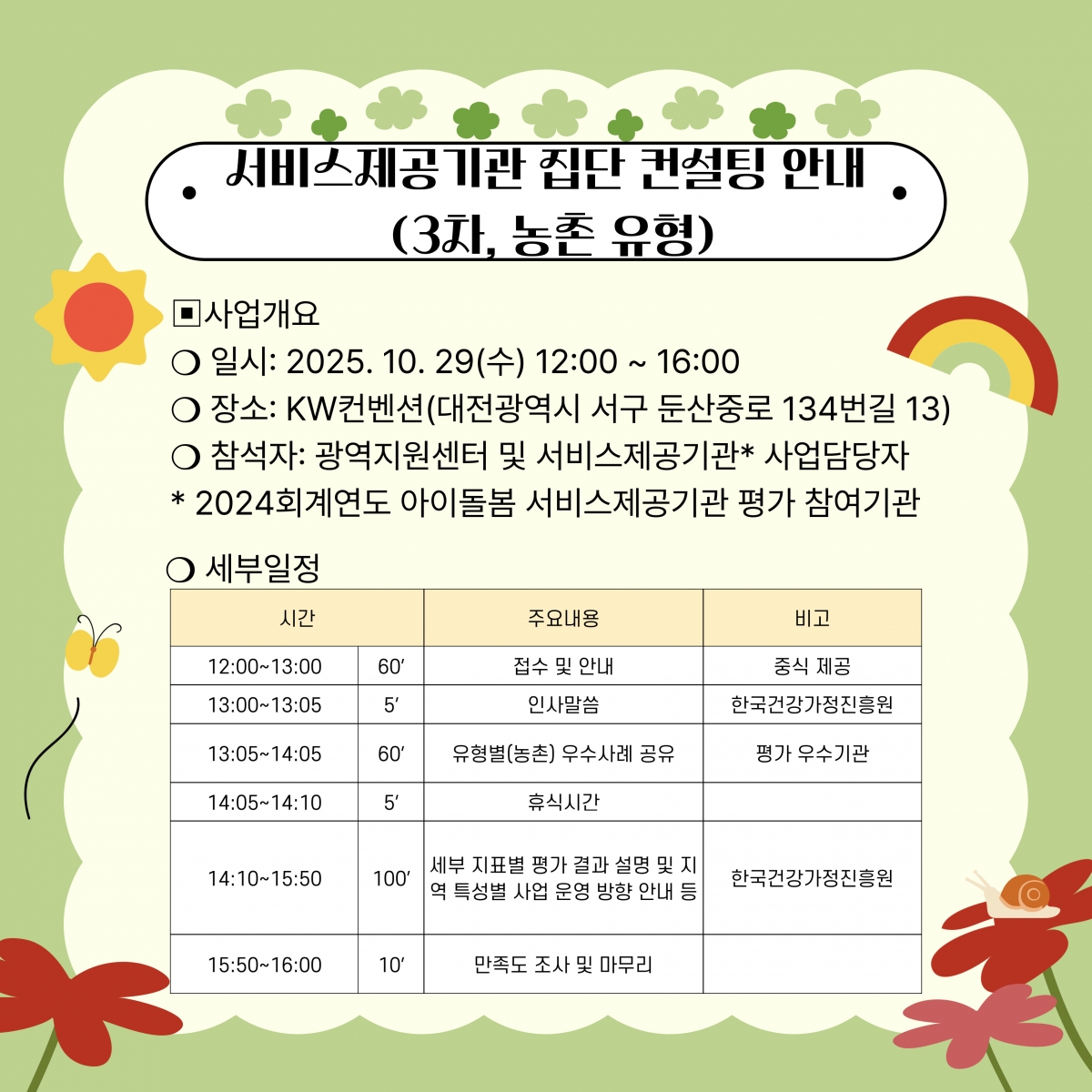 서비스제공기관 집단 컨설팅 안내
(3차, 농촌 유형)

▣사업개요
❍ 일시: 2025. 10. 29(수) 12:00 ~ 16:00
❍ 장소: KW컨벤션(대전광역시 서구 둔산중로 134번길 13)
❍ 참석자: 광역지원센터 및 서비스제공기관* 사업담당자
* 2024회계연도 아이돌봄 서비스제공기관 평가 참여기관

❍ 세부일정

| 시간 | | 주요내용 | 비고 |
|---|---|---|---|
| 12:00~13:00 | 60′ | 접수 및 안내 | 중식 제공 |
| 13:00~13:05 | 5′ | 인사말씀 | 한국건강가정진흥원 |
| 13:05~14:05 | 60′ | 유형별(농촌) 우수사례 공유 | 평가 우수기관 |
| 14:05~14:10 | 5′ | 휴식시간 | |
| 14:10~15:50 | 100′ | 세부 지표별 평가 결과 설명 및 지역 특성별 사업 운영 방향 안내 등 | 한국건강가정진흥원 |
| 15:50~16:00 | 10′ | 만족도 조사 및 마무리 | |